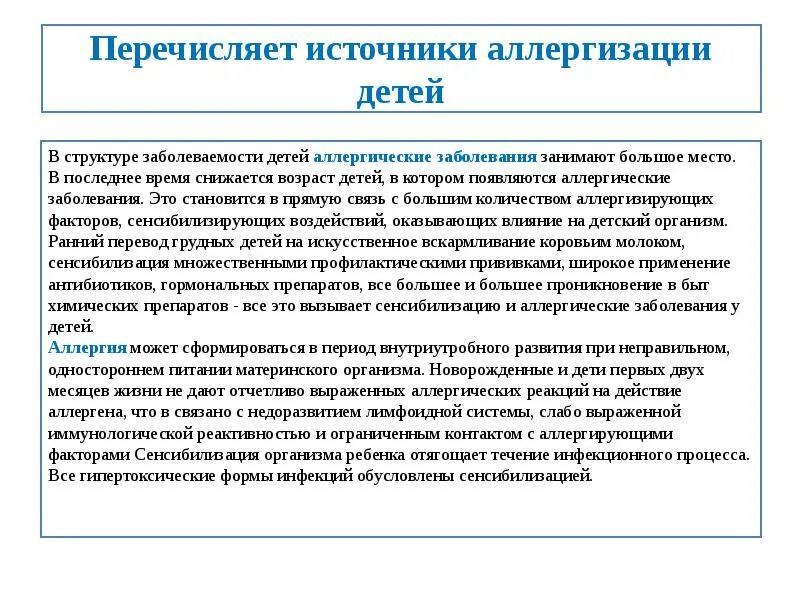 Перечисляет источники аллергизации детей

В структуре заболеваемости детей аллергические заболевания занимают большое место. В последнее время снижается возраст детей, в котором появляются аллергические заболевания. Это становится в прямую связь с большим количеством аллергизирующих факторов, сенсибилизирующих воздействий, оказывающих влияние на детский организм. Ранний перевод грудных детей на искусственное вскармливание коровьим молоком, сенсибилизация множественными профилактическими прививками, широкое применение антибиотиков, гормональных препаратов, все большее и большее проникновение в быт химических препаратов - все это вызывает сенсибилизацию и аллергические заболевания у детей.
Аллергия может сформироваться в период внутриутробного развития при неправильном, одностороннем питании материнского организма. Новорожденные и дети первых двух месяцев жизни не дают отчетливо выраженных аллергических реакций на действие аллергена, что в связано с недоразвитием лимфоидной системы, слабо выраженной иммунологической реактивностью и ограниченным контактом с аллергирующими факторами Сенсибилизация организма ребенка отягощает течение инфекционного процесса. Все гипертоксические формы инфекций обусловлены сенсибилизацией.